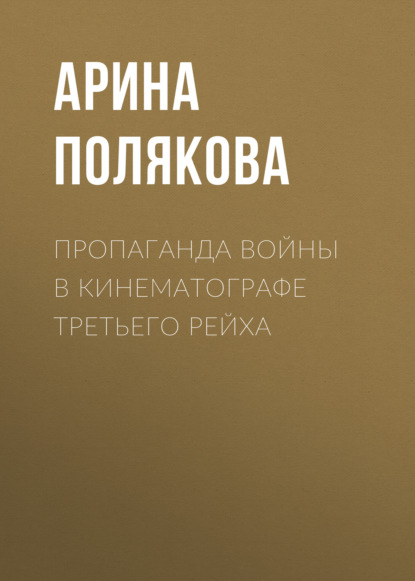 АРИНА ПОЛЯКОВА

ПРОПАГАНДА ВОЙНЫ В КИНЕМАТОГРАФЕ ТРЕТЬЕГО РЕЙХА